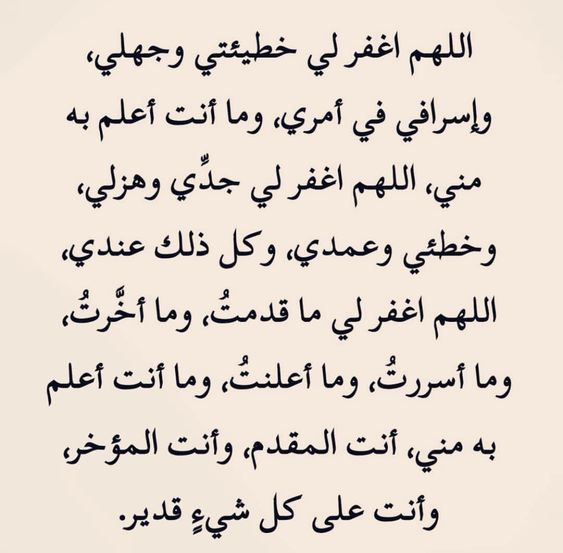 اللهم اغفر لي خطيئتي وجهلي، وإسرافي في أمري، وما أنت أعلم به مني، اللهم اغفر لي جدِّي وهزلي، وخطئي وعمدي، وكل ذلك عندي، اللهم اغفر لي ما قدمتُ، وما أخَّرتُ، وما أسررتُ، وما أعلنتُ، وما أنت أعلم به مني، أنت المقدم، وأنت المؤخر، وأنت على كل شيءٍ قدير.